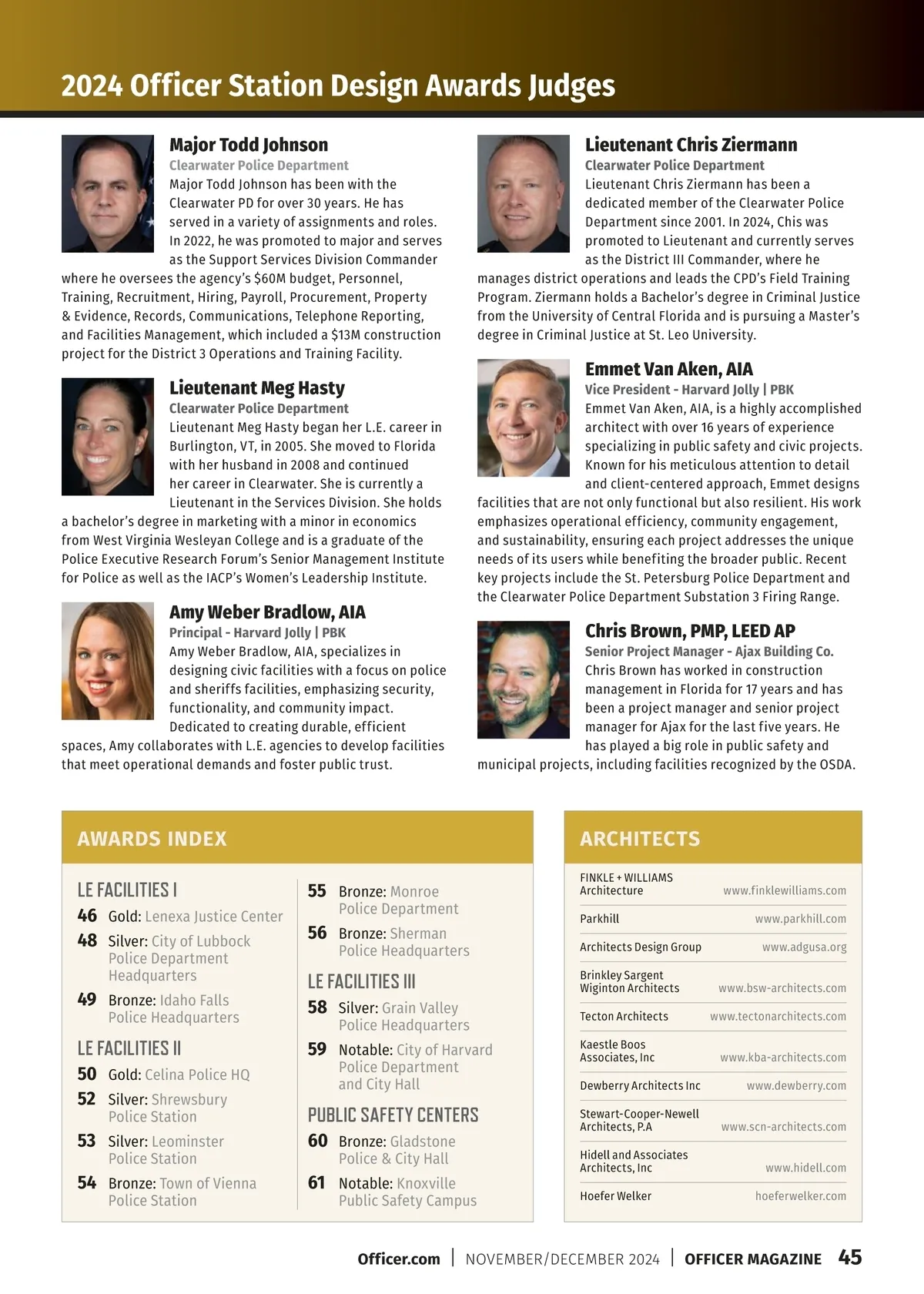 2024 Officer Station Design Awards Judges

Major Todd Johnson
Clearwater Police Department
Major Todd Johnson has been with the Clearwater PD for over 30 years. He has served in a variety of assignments and roles. In 2022, he was promoted to major and serves as the Support Services Division Commander where he oversees the agency's $60M budget, Personnel, Training, Recruitment, Hiring, Payroll, Procurement, Property & Evidence, Records, Communications, Telephone Reporting, and Facilities Management, which included a $13M construction project for the District 3 Operations and Training Facility.

Lieutenant Meg Hasty
Clearwater Police Department
Lieutenant Meg Hasty began her L.E. career in Burlington, VT, in 2005. She moved to Florida with her husband in 2008 and continued her career in Clearwater. She is currently a Lieutenant in the Services Division. She holds a bachelor's degree in marketing with a minor in economics from West Virginia Wesleyan College and is a graduate of the Police Executive Research Forum's Senior Management Institute for Police as well as the IACP's Women's Leadership Institute.

Amy Weber Bradlow, AIA
Principal - Harvard Jolly | PBK
Amy Weber Bradlow, AIA, specializes in designing civic facilities with a focus on police and sheriffs facilities, emphasizing security, functionality, and community impact. Dedicated to creating durable, efficient spaces, Amy collaborates with L.E. agencies to develop facilities that meet operational demands and foster public trust.

Lieutenant Chris Ziermann
Clearwater Police Department
Lieutenant Chris Ziermann has been a dedicated member of the Clearwater Police Department since 2001. In 2024, Chis was promoted to Lieutenant and currently serves as the District III Commander, where he manages district operations and leads the CPD's Field Training Program. Ziermann holds a Bachelor's degree in Criminal Justice from the University of Central Florida and is pursuing a Master's degree in Criminal Justice at St. Leo University.

Emmet Van Aken, AIA
Vice President - Harvard Jolly | PBK
Emmet Van Aken, AIA, is a highly accomplished architect with over 16 years of experience specializing in public safety and civic projects. Known for his meticulous attention to detail and client-centered approach, Emmet designs facilities that are not only functional but also resilient. His work emphasizes operational efficiency, community engagement, and sustainability, ensuring each project addresses the unique needs of its users while benefiting the broader public. Recent key projects include the St. Petersburg Police Department and the Clearwater Police Department Substation 3 Firing Range.

Chris Brown, PMP, LEED AP
Senior Project Manager - Ajax Building Co.
Chris Brown has worked in construction management in Florida for 17 years and has been a project manager and senior project manager for Ajax for the last five years. He has played a big role in public safety and municipal projects, including facilities recognized by the OSDA.

AWARDS INDEX

LE FACILITIES I
46 Gold: Lenexa Justice Center
48 Silver: City of Lubbock Police Department Headquarters
49 Bronze: Idaho Falls Police Headquarters

LE FACILITIES II
50 Gold: Celina Police HQ
52 Silver: Shrewsbury Police Station
53 Silver: Leominster Police Station
54 Bronze: Town of Vienna Police Station
55 Bronze: Monroe Police Department
56 Bronze: Sherman Police Headquarters

LE FACILITIES III
58 Silver: Grain Valley Police Headquarters
59 Notable: City of Harvard Police Department and City Hall

PUBLIC SAFETY CENTERS
60 Bronze: Gladstone Police & City Hall
61 Notable: Knoxville Public Safety Campus

ARCHITECTS

| | |
|---|---|
| FINKLE + WILLIAMS Architecture | www.finklewilliams.com |
| Parkhill | www.parkhill.com |
| Architects Design Group | www.adgusa.org |
| Brinkley Sargent Wiginton Architects | www.bsw-architects.com |
| Tecton Architects | www.tectonarchitects.com |
| Kaestle Boos Associates, Inc | www.kba-architects.com |
| Dewberry Architects Inc | www.dewberry.com |
| Stewart-Cooper-Newell Architects, P.A | www.scn-architects.com |
| Hidell and Associates Architects, Inc | www.hidell.com |
| Hoefer Welker | hoeferwelker.com |

Officer.com | NOVEMBER/DECEMBER 2024 | OFFICER MAGAZINE 45